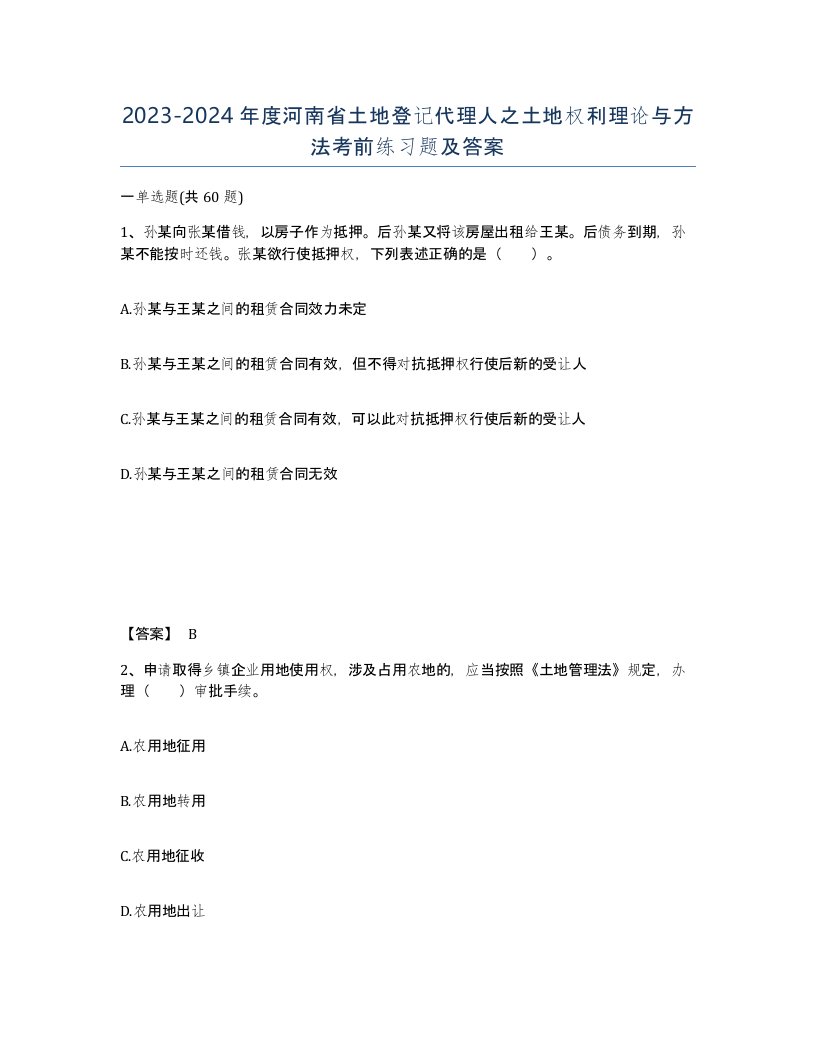 2023-2024年度河南省土地登记代理人之土地权利理论与方法考前练习题及答案

一单选题(共60题)

1、孙某向张某借钱，以房子作为抵押。后孙某又将该房屋出租给王某。后债务到期，孙某不能按时还钱。张某欲行使抵押权，下列表述正确的是（　　）。

A.孙某与王某之间的租赁合同效力未定

B.孙某与王某之间的租赁合同有效，但不得对抗抵押权行使后新的受让人

C.孙某与王某之间的租赁合同有效，可以此对抗抵押权行使后新的受让人

D.孙某与王某之间的租赁合同无效

【答案】 B

2、申请取得乡镇企业用地使用权，涉及占用农地的，应当按照《土地管理法》规定，办理（　　）审批手续。

A.农用地征用

B.农用地转用

C.农用地征收

D.农用地出让